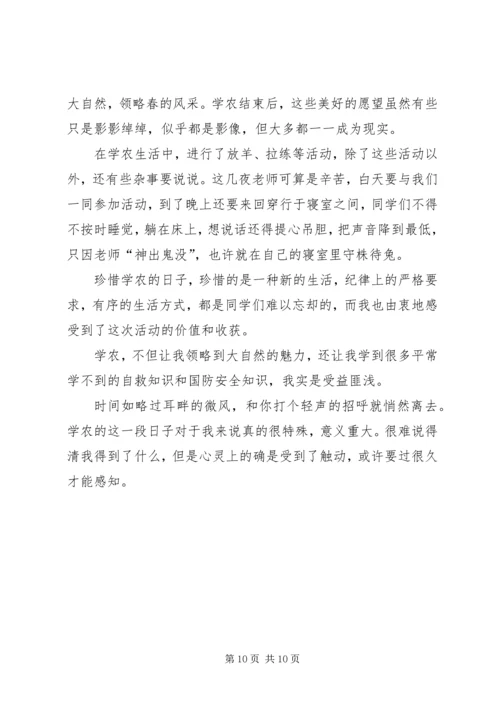 大自然，领略春的风采。学农结束后，这些美好的愿望虽然有些只是影影绰绰，似乎都是影像，但大多都一一成为现实。

在学农生活中，进行了放羊、拉练等活动，除了这些活动以外，还有些杂事要说说。这几夜老师可算是辛苦，白天要与我们一同参加活动，到了晚上还要来回穿行于寝室之间，同学们不得不按时睡觉，躺在床上，想说话还得提心吊胆，把声音降到最低，只因老师“神出鬼没”，也许就在自己的寝室里守株待兔。

珍惜学农的日子，珍惜的是一种新的生活，纪律上的严格要求，有序的生活方式，都是同学们难以忘却的，而我也由衷地感受到了这次活动的价值和收获。

学农，不但让我领略到大自然的魅力，还让我学到很多平常学不到的自救知识和国防安全知识，我实是受益匪浅。

时间如略过耳畔的微风，和你打个轻声的招呼就悄然离去。学农的这一段日子对于我来说真的很特殊，意义重大。很难说得清我得到了什么，但是心灵上的确是受到了触动，或许要过很久才能感知。

第 10 页 共 10 页